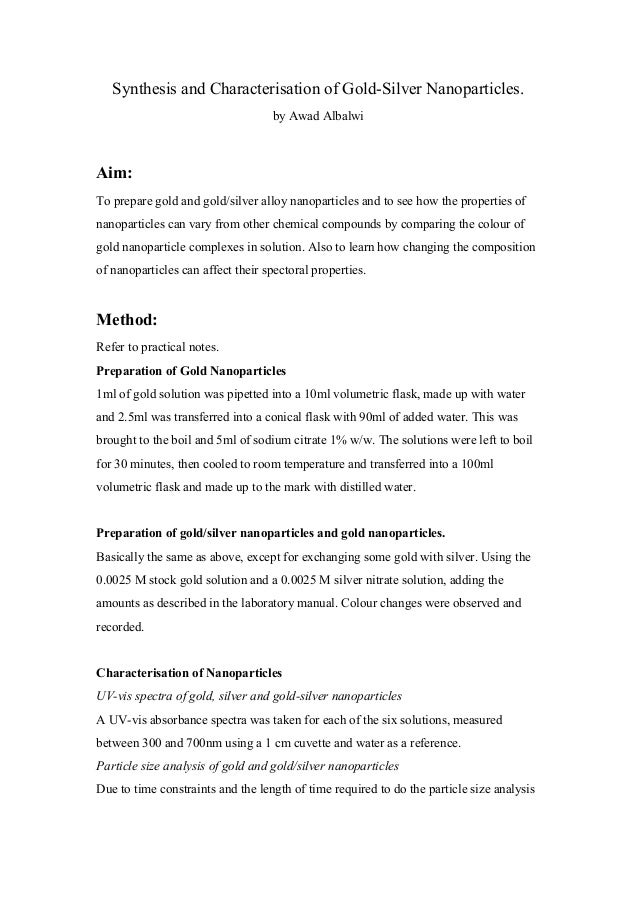 Synthesis and Characterisation of Gold-Silver Nanoparticles.

by Awad Albalwi

Aim:

To prepare gold and gold/silver alloy nanoparticles and to see how the properties of nanoparticles can vary from other chemical compounds by comparing the colour of gold nanoparticle complexes in solution. Also to learn how changing the composition of nanoparticles can affect their spectoral properties.

Method:

Refer to practical notes.

Preparation of Gold Nanoparticles

1ml of gold solution was pipetted into a 10ml volumetric flask, made up with water and 2.5ml was transferred into a conical flask with 90ml of added water. This was brought to the boil and 5ml of sodium citrate 1% w/w. The solutions were left to boil for 30 minutes, then cooled to room temperature and transferred into a 100ml volumetric flask and made up to the mark with distilled water.

Preparation of gold/silver nanoparticles and gold nanoparticles.

Basically the same as above, except for exchanging some gold with silver. Using the 0.0025 M stock gold solution and a 0.0025 M silver nitrate solution, adding the amounts as described in the laboratory manual. Colour changes were observed and recorded.

Characterisation of Nanoparticles

UV-vis spectra of gold, silver and gold-silver nanoparticles

A UV-vis absorbance spectra was taken for each of the six solutions, measured between 300 and 700nm using a 1 cm cuvette and water as a reference.

Particle size analysis of gold and gold/silver nanoparticles

Due to time constraints and the length of time required to do the particle size analysis